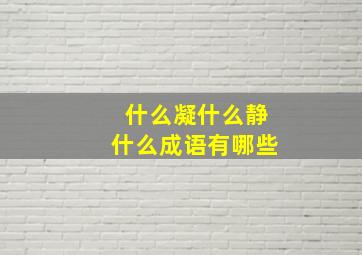 什么凝什么静
什么成语有哪些